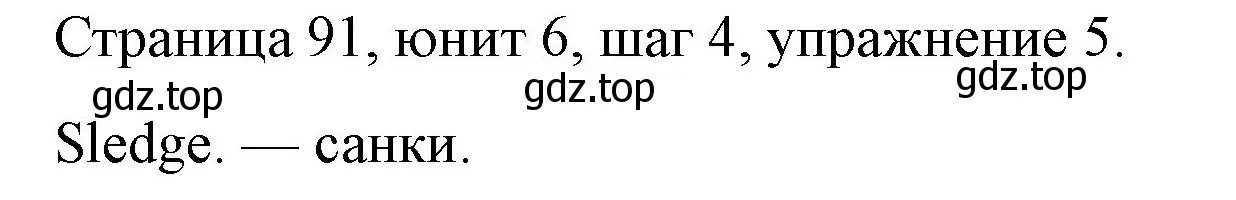 Страница 91, юнит 6, шаг 4, упражнение 5.

gdz.top gdz.top gdz.top

Sledge. — санки.